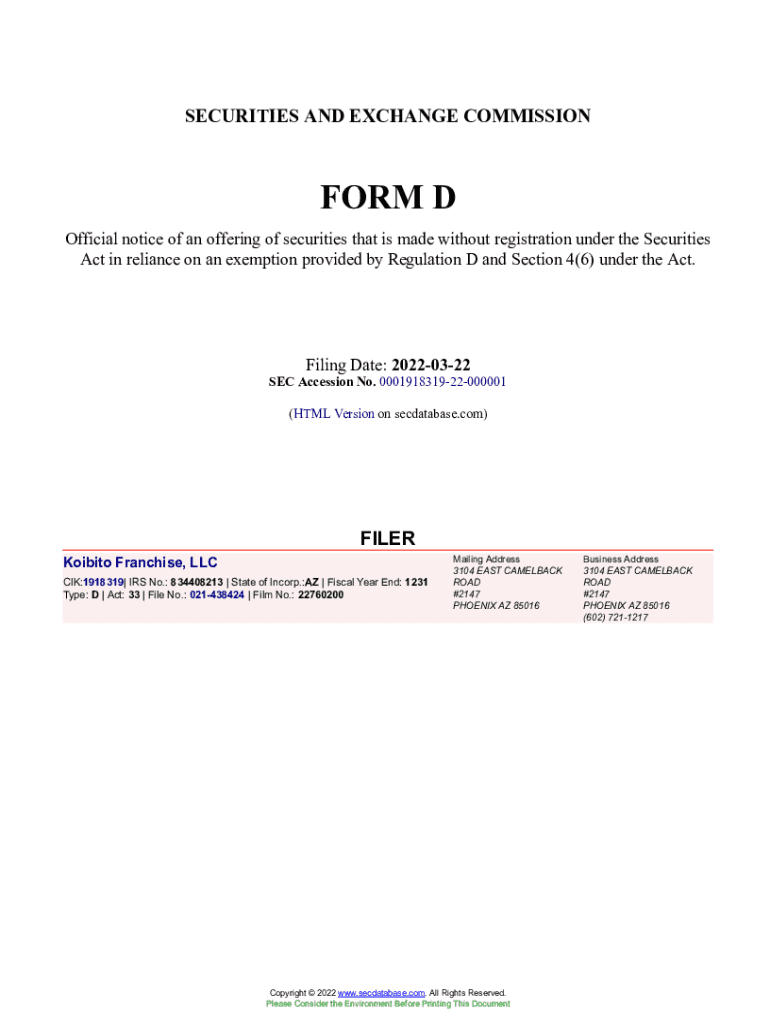 SECURITIES AND EXCHANGE COMMISSION

FORM D

Official notice of an offering of securities that is made without registration under the Securities Act in reliance on an exemption provided by Regulation D and Section 4(6) under the Act.

Filing Date: 2022-03-22
SEC Accession No. 0001918319-22-000001

(HTML Version on secdatabase.com)

FILER

Koibito Franchise, LLC
CIK:1918319| IRS No.: 834408213 | State of Incorp.:AZ | Fiscal Year End: 1231
Type: D | Act: 33 | File No.: 021-438424 | Film No.: 22760200

Mailing Address
3104 EAST CAMELBACK ROAD
#2147
PHOENIX AZ 85016

Business Address
3104 EAST CAMELBACK ROAD
#2147
PHOENIX AZ 85016
(602) 721-1217

Copyright © 2022 www.secdatabase.com. All Rights Reserved.
Please Consider the Environment Before Printing This Document